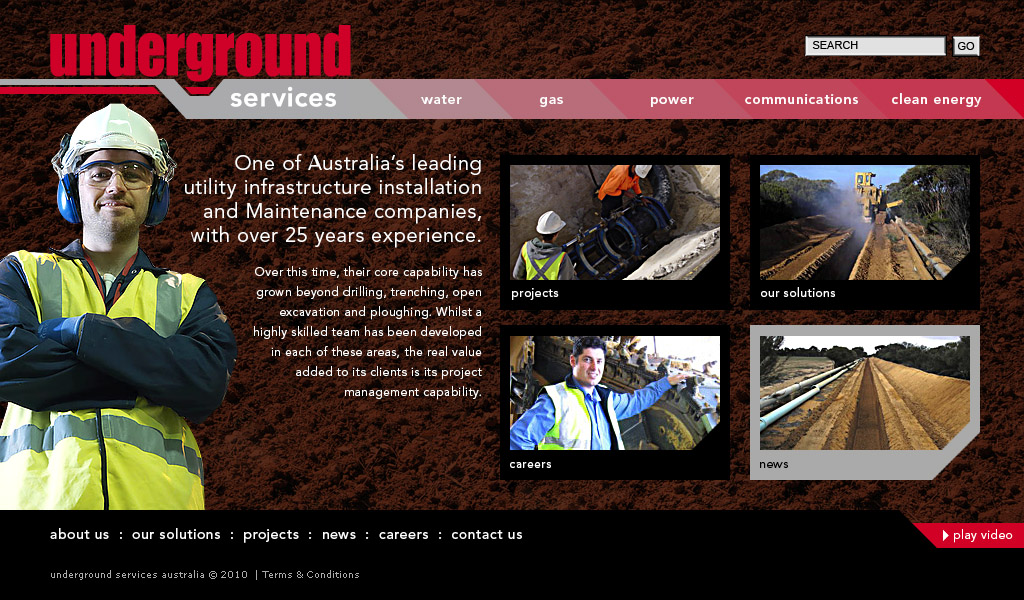 underground
services

SEARCH GO

water gas power communications clean energy

One of Australia's leading utility infrastructure installation and Maintenance companies, with over 25 years experience.

Over this time, their core capability has grown beyond drilling, trenching, open excavation and ploughing. Whilst a highly skilled team has been developed in each of these areas, the real value added to its clients is its project management capability.

projects

our solutions

careers

news

about us : our solutions : projects : news : careers : contact us

play video

underground services australia © 2010 | Terms & Conditions